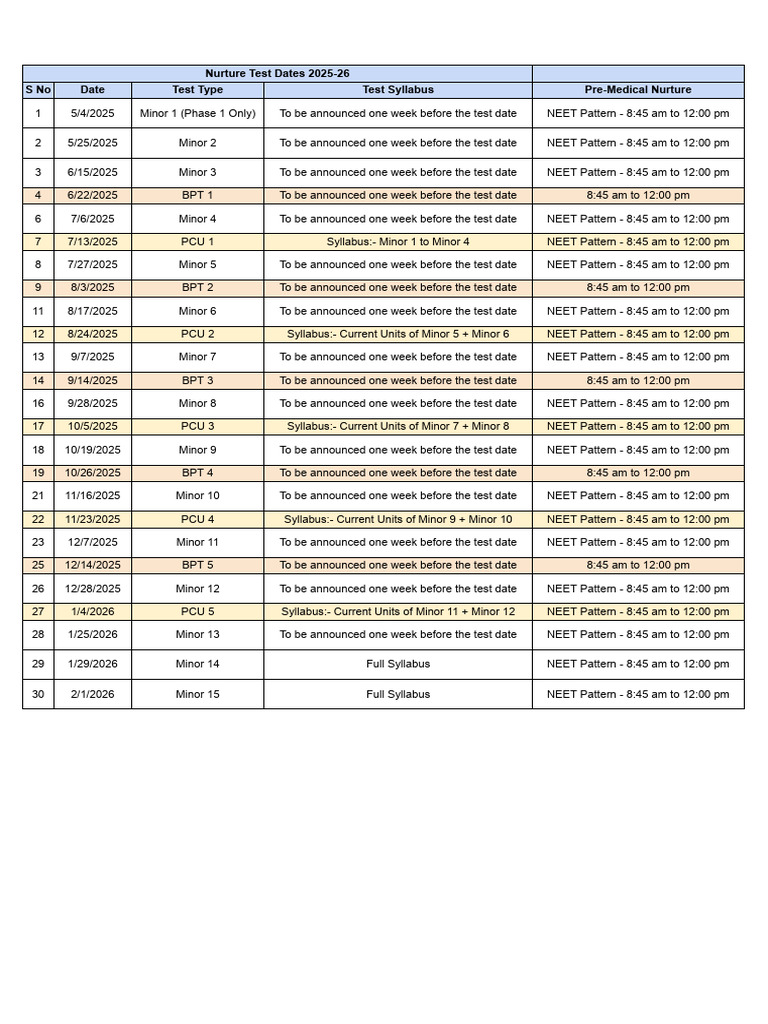 | Nurture Test Dates 2025-26 | | | | |
|---|---|---|---|---|
| S No | Date | Test Type | Test Syllabus | Pre-Medical Nurture |
| 1 | 5/4/2025 | Minor 1 (Phase 1 Only) | To be announced one week before the test date | NEET Pattern - 8:45 am to 12:00 pm |
| 2 | 5/25/2025 | Minor 2 | To be announced one week before the test date | NEET Pattern - 8:45 am to 12:00 pm |
| 3 | 6/15/2025 | Minor 3 | To be announced one week before the test date | NEET Pattern - 8:45 am to 12:00 pm |
| 4 | 6/22/2025 | BPT 1 | To be announced one week before the test date | 8:45 am to 12:00 pm |
| 6 | 7/6/2025 | Minor 4 | To be announced one week before the test date | NEET Pattern - 8:45 am to 12:00 pm |
| 7 | 7/13/2025 | PCU 1 | Syllabus:- Minor 1 to Minor 4 | NEET Pattern - 8:45 am to 12:00 pm |
| 8 | 7/27/2025 | Minor 5 | To be announced one week before the test date | NEET Pattern - 8:45 am to 12:00 pm |
| 9 | 8/3/2025 | BPT 2 | To be announced one week before the test date | 8:45 am to 12:00 pm |
| 11 | 8/17/2025 | Minor 6 | To be announced one week before the test date | NEET Pattern - 8:45 am to 12:00 pm |
| 12 | 8/24/2025 | PCU 2 | Syllabus:- Current Units of Minor 5 + Minor 6 | NEET Pattern - 8:45 am to 12:00 pm |
| 13 | 9/7/2025 | Minor 7 | To be announced one week before the test date | NEET Pattern - 8:45 am to 12:00 pm |
| 14 | 9/14/2025 | BPT 3 | To be announced one week before the test date | 8:45 am to 12:00 pm |
| 16 | 9/28/2025 | Minor 8 | To be announced one week before the test date | NEET Pattern - 8:45 am to 12:00 pm |
| 17 | 10/5/2025 | PCU 3 | Syllabus:- Current Units of Minor 7 + Minor 8 | NEET Pattern - 8:45 am to 12:00 pm |
| 18 | 10/19/2025 | Minor 9 | To be announced one week before the test date | NEET Pattern - 8:45 am to 12:00 pm |
| 19 | 10/26/2025 | BPT 4 | To be announced one week before the test date | 8:45 am to 12:00 pm |
| 21 | 11/16/2025 | Minor 10 | To be announced one week before the test date | NEET Pattern - 8:45 am to 12:00 pm |
| 22 | 11/23/2025 | PCU 4 | Syllabus:- Current Units of Minor 9 + Minor 10 | NEET Pattern - 8:45 am to 12:00 pm |
| 23 | 12/7/2025 | Minor 11 | To be announced one week before the test date | NEET Pattern - 8:45 am to 12:00 pm |
| 25 | 12/14/2025 | BPT 5 | To be announced one week before the test date | 8:45 am to 12:00 pm |
| 26 | 12/28/2025 | Minor 12 | To be announced one week before the test date | NEET Pattern - 8:45 am to 12:00 pm |
| 27 | 1/4/2026 | PCU 5 | Syllabus:- Current Units of Minor 11 + Minor 12 | NEET Pattern - 8:45 am to 12:00 pm |
| 28 | 1/25/2026 | Minor 13 | To be announced one week before the test date | NEET Pattern - 8:45 am to 12:00 pm |
| 29 | 1/29/2026 | Minor 14 | Full Syllabus | NEET Pattern - 8:45 am to 12:00 pm |
| 30 | 2/1/2026 | Minor 15 | Full Syllabus | NEET Pattern - 8:45 am to 12:00 pm |